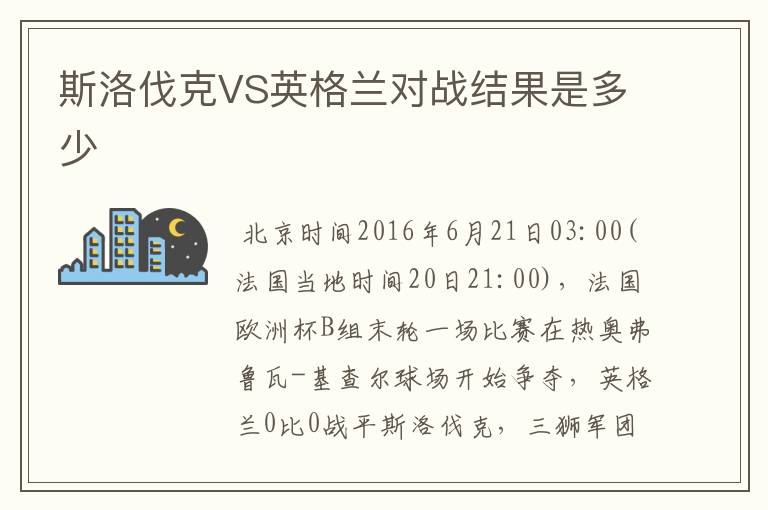 斯洛伐克VS英格兰对战结果是多少

北京时间2016年6月21日03:00(法国当地时间20日21:00)，法国欧洲杯B组末轮一场比赛在热奥弗鲁瓦-基查尔球场开始争夺，英格兰0比0战平斯洛伐克，三狮军团